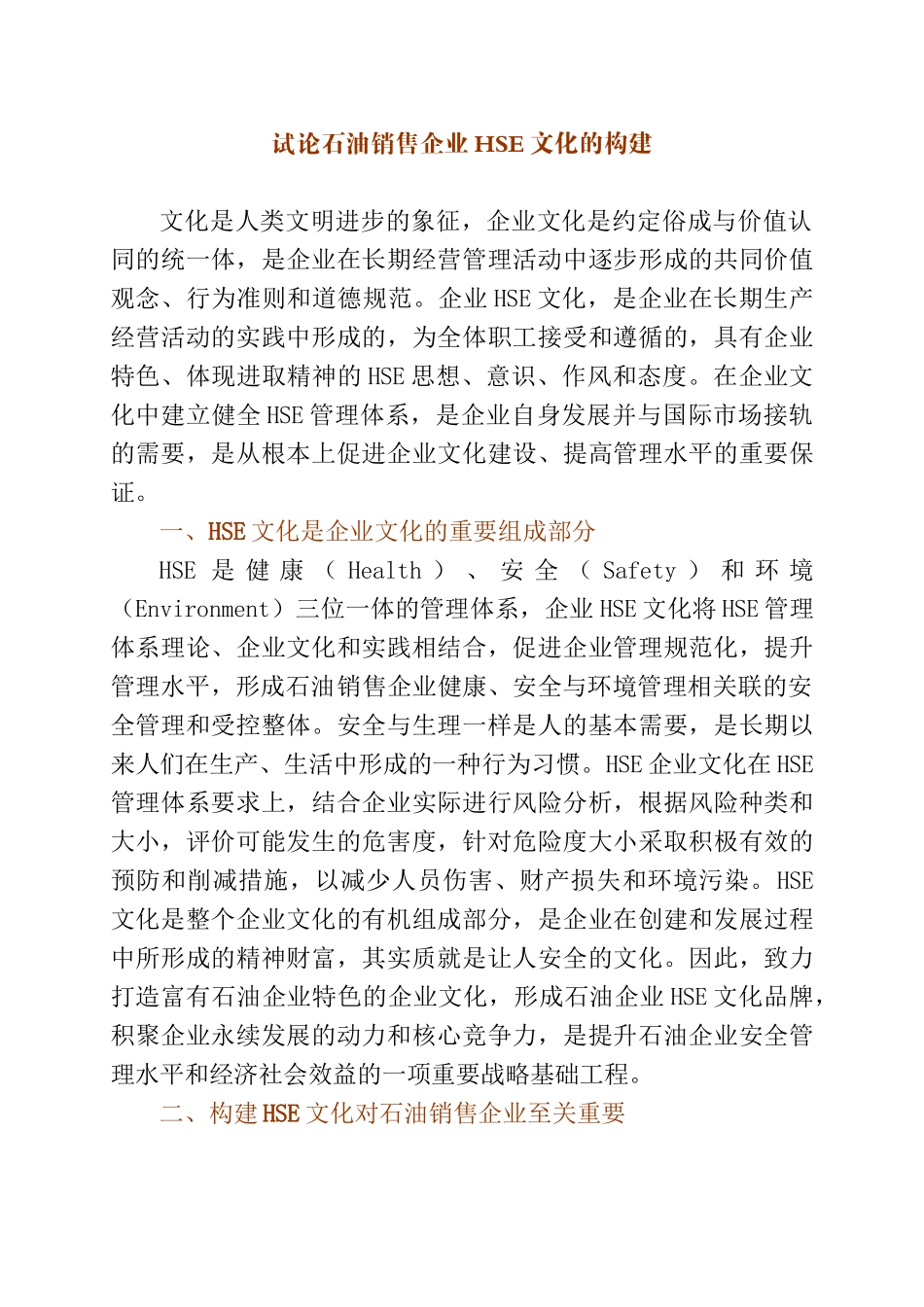 试论石油销售企业 HSE 文化的构建

文化是人类文明进步的象征，企业文化是约定俗成与价值认同的统一体，是企业在长期经营管理活动中逐步形成的共同价值观念、行为准则和道德规范。企业 HSE 文化，是企业在长期生产经营活动的实践中形成的，为全体职工接受和遵循的，具有企业特色、体现进取精神的 HSE 思想、意识、作风和态度。在企业文化中建立健全 HSE 管理体系，是企业自身发展并与国际市场接轨的需要，是从根本上促进企业文化建设、提高管理水平的重要保证。

一、HSE 文化是企业文化的重要组成部分

HSE 是健康（Health）、安全（Safety）和环境（Environment）三位一体的管理体系，企业 HSE 文化将 HSE 管理体系理论、企业文化和实践相结合，促进企业管理规范化，提升管理水平，形成石油销售企业健康、安全与环境管理相关联的安全管理和受控整体。安全与生理一样是人的基本需要，是长期以来人们在生产、生活中形成的一种行为习惯。HSE 企业文化在 HSE 管理体系要求上，结合企业实际进行风险分析，根据风险种类和大小，评价可能发生的危害度，针对危险度大小采取积极有效的预防和削减措施，以减少人员伤害、财产损失和环境污染。HSE 文化是整个企业文化的有机组成部分，是企业在创建和发展过程中所形成的精神财富，其实质就是让人安全的文化。因此，致力打造富有石油企业特色的企业文化，形成石油企业 HSE 文化品牌，积聚企业永续发展的动力和核心竞争力，是提升石油企业安全管理水平和经济社会效益的一项重要战略基础工程。

二、构建 HSE 文化对石油销售企业至关重要